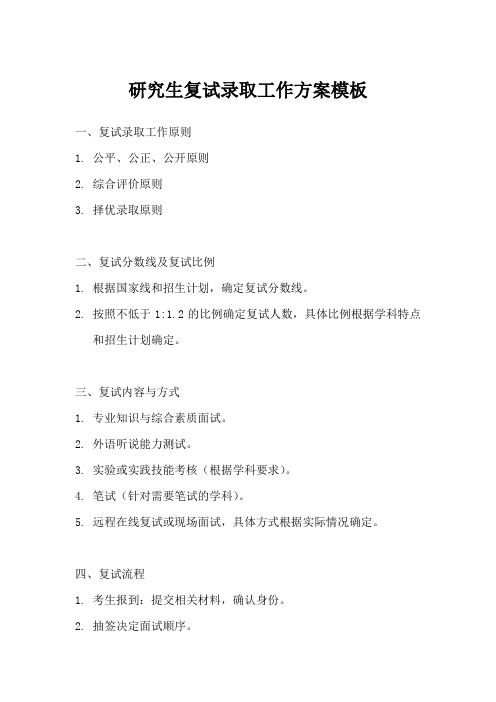 研究生复试录取工作方案模板

一、复试录取工作原则

1. 公平、公正、公开原则

2. 综合评价原则

3. 择优录取原则

二、复试分数线及复试比例

1. 根据国家线和招生计划，确定复试分数线。

2. 按照不低于 1:1.2 的比例确定复试人数，具体比例根据学科特点和招生计划确定。

三、复试内容与方式

1. 专业知识与综合素质面试。

2. 外语听说能力测试。

3. 实验或实践技能考核（根据学科要求）。

4. 笔试（针对需要笔试的学科）。

5. 远程在线复试或现场面试，具体方式根据实际情况确定。

四、复试流程

1. 考生报到：提交相关材料，确认身份。

2. 抽签决定面试顺序。